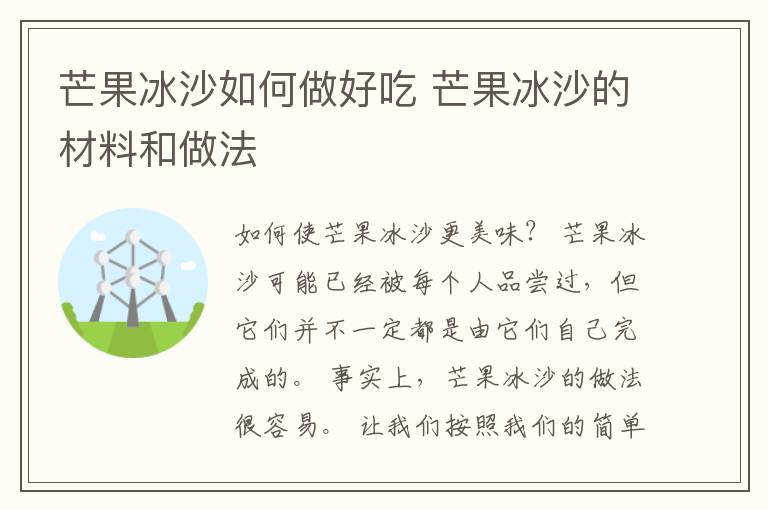 芒果冰沙如何做好吃 芒果冰沙的材料和做法

如何使芒果冰沙更美味？ 芒果冰沙可能已经被每个人品尝过，但它们并不一定都是由它们自己完成的。 事实上，芒果冰沙的做法很容易。 让我们按照我们的简单